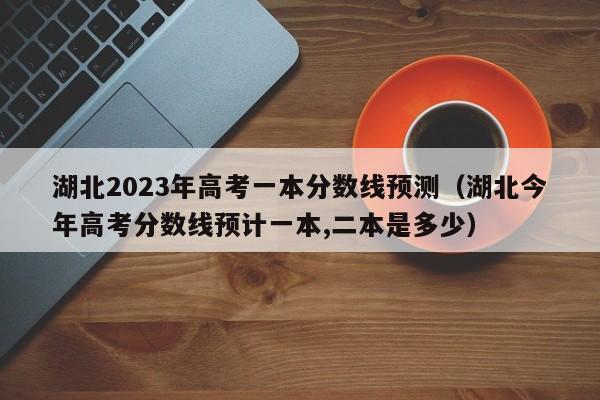 湖北2023年高考一本分数线预测（湖北今年高考分数线预计一本,二本是多少）